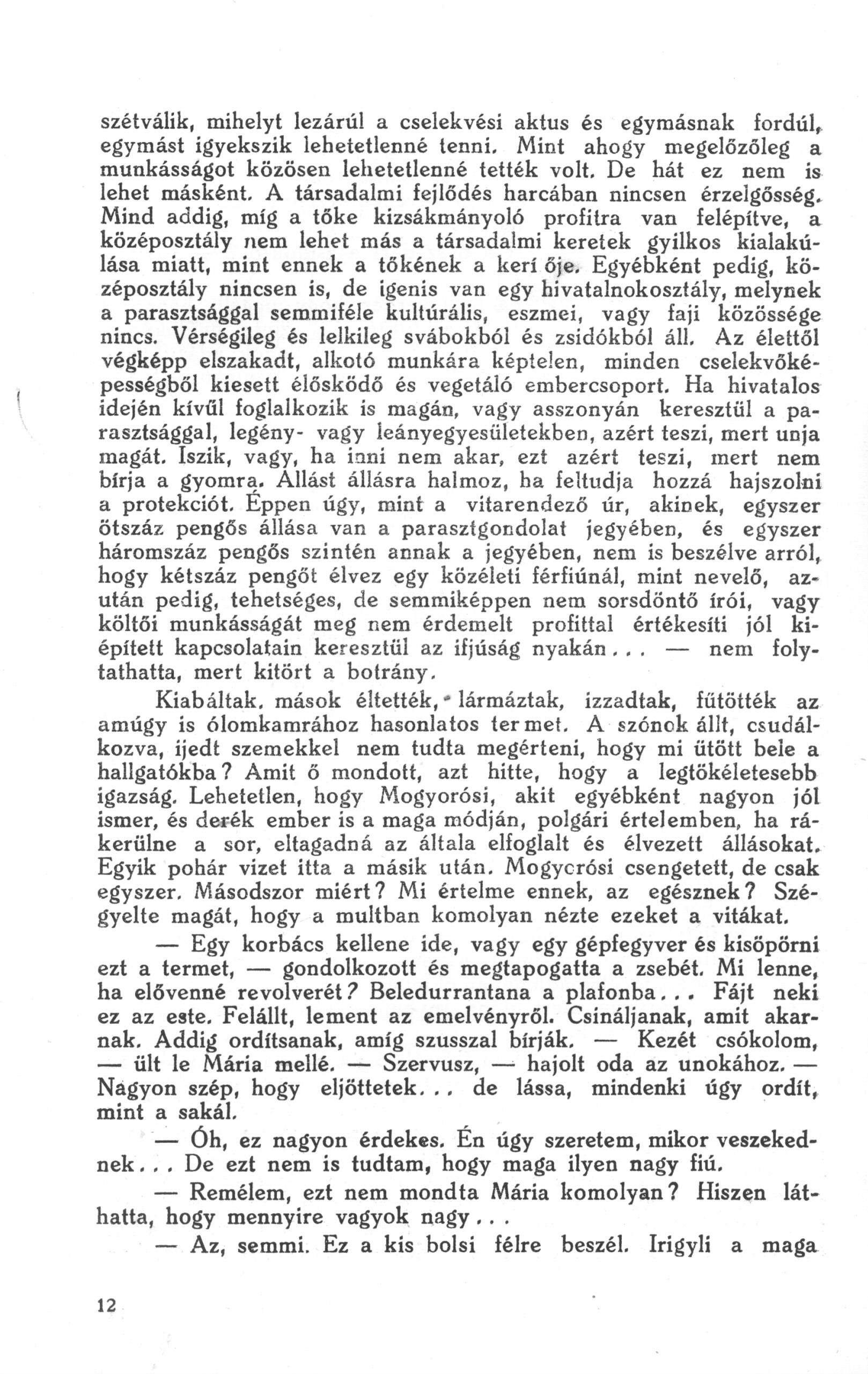 szétválik, mihelyt lezárúl a cselekvési aktus és egymásnak fordúl, egymást igyekszik lehetetlenné tenni. Mint ahogy megelőzőleg a munkásságot közösen lehetetlenné tették volt. De hát ez nem is lehet másként. A társadalmi fejlődés harcában nincsen érzelgősség. Mind addig, míg a tőke kizsákmányoló profitra van felépítve, a középosztály nem lehet más a társadalmi keretek gyilkos kialakúlása miatt, mint ennek a tőkének a kerí ője. Egyébként pedig, középosztály nincsen is, de igenis van egy hivatalnokosztály, melynek a parasztsággal semmiféle kultúrális, eszmei, vagy faji közössége nincs. Vérségileg és lelkileg svábokból és zsidókból áll. Az élettől végképp elszakadt, alkotó munkára képtelen, minden cselekvőképességből kiesett élősködő és vegetáló embercsoport. Ha hivatalos idején kívűl foglalkozik is magán, vagy asszonyán keresztül a parasztsággal, legény- vagy leányegyesületekben, azért teszi, mert unja magát. Iszik, vagy, ha inni nem akar, ezt azért teszi, mert nem bírja a gyomra. Állást állásra halmoz, ha feltudja hozzá hajszolni a protekciót. Éppen úgy, mint a vitarendező úr, akinek, egyszer ötszáz pengős állása van a parasztgondolat jegyében, és egyszer háromszáz pengős szintén annak a jegyében, nem is beszélve arról, hogy kétszáz pengőt élvez egy közéleti férfiúnál, mint nevelő, azután pedig, tehetséges, de semmiképpen nem sorsdöntő írói, vagy költői munkásságát meg nem érdemelt profittal értékesíti jól kiépített kapcsolatain keresztül az ifjúság nyakán... — nem folytathatta, mert kitört a botrány.

Kiabáltak, mások éltették, lármáztak, izzadtak, fűtötték az amúgy is ólomkamrához hasonlatos termet. A szónok állt, csudálkozva, ijedt szemekkel nem tudta megérteni, hogy mi ütött bele a hallgatókba? Amit ő mondott, azt hitte, hogy a legtökéletesebb igazság. Lehetetlen, hogy Mogyorósi, akit egyébként nagyon jól ismer, és derék ember is a maga módján, polgári értelemben, ha rákerülne a sor, eltagadná az általa elfoglalt és élvezett állásokat. Egyik pohár vizet itta a másik után. Mogyorósi csengetett, de csak egyszer. Másodszor miért? Mi értelme ennek, az egésznek? Szégyelte magát, hogy a multban komolyan nézte ezeket a vitákat.

— Egy korbács kellene ide, vagy egy gépfegyver és kisöpörni ezt a termet, — gondolkozott és megtapogatta a zsebét. Mi lenne, ha elővenné revolverét? Beledurrantana a plafonba... Fájt neki ez az este. Felállt, lement az emelvényről. Csináljanak, amit akarnak. Addig ordítsanak, amíg szusszal bírják. — Kezét csókolom, — ült le Mária mellé. — Szervusz, — hajolt oda az unokához. — Nagyon szép, hogy eljöttetek... de lássa, mindenki úgy ordít, mint a sakál.

— Óh, ez nagyon érdekes. Én úgy szeretem, mikor veszekednek... De ezt nem is tudtam, hogy maga ilyen nagy fiú.

— Remélem, ezt nem mondta Mária komolyan? Hiszen láthatta, hogy mennyire vagyok nagy...

— Az, semmi. Ez a kis bolsi félre beszél. Irigyli a maga

12